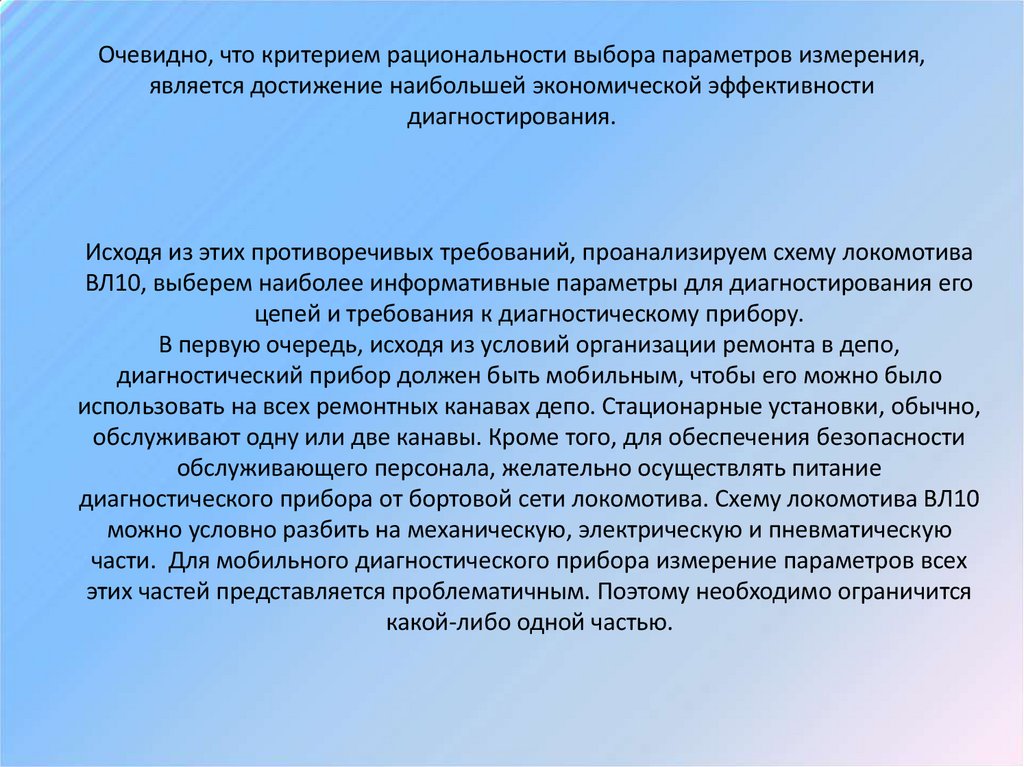 Очевидно, что критерием рациональности выбора параметров измерения, является достижение наибольшей экономической эффективности диагностирования.

Исходя из этих противоречивых требований, проанализируем схему локомотива ВЛ10, выберем наиболее информативные параметры для диагностирования его цепей и требования к диагностическому прибору.
В первую очередь, исходя из условий организации ремонта в депо, диагностический прибор должен быть мобильным, чтобы его можно было использовать на всех ремонтных канавах депо. Стационарные установки, обычно, обслуживают одну или две канавы. Кроме того, для обеспечения безопасности обслуживающего персонала, желательно осуществлять питание диагностического прибора от бортовой сети локомотива. Схему локомотива ВЛ10 можно условно разбить на механическую, электрическую и пневматическую части. Для мобильного диагностического прибора измерение параметров всех этих частей представляется проблематичным. Поэтому необходимо ограничится какой-либо одной частью.